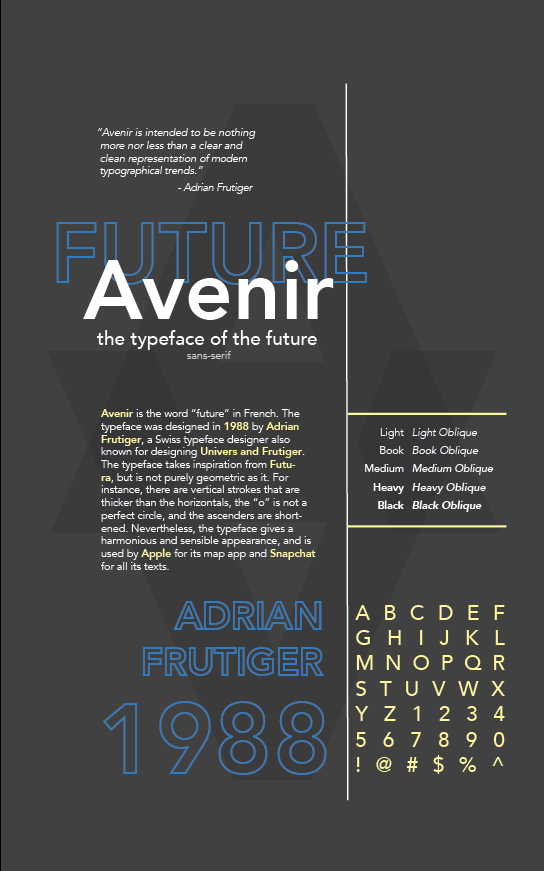 "Avenir is intended to be nothing more nor less than a clear and clean representation of modern typographical trends."
- Adrian Frutiger

FUTURE

Avenir

the typeface of the future
sans-serif

Avenir is the word "future" in French. The typeface was designed in 1988 by Adrian Frutiger, a Swiss typeface designer also known for designing Univers and Frutiger. The typeface takes inspiration from Futura, but is not purely geometric as it. For instance, there are vertical strokes that are thicker than the horizontals, the "o" is not a perfect circle, and the ascenders are shortened. Nevertheless, the typeface gives a harmonious and sensible appearance, and is used by Apple for its map app and Snapchat for all its texts.

Light Light Oblique
Book Book Oblique
Medium Medium Oblique
Heavy Heavy Oblique
Black Black Oblique

ADRIAN
FRUTIGER
1988

A B C D E F
G H I J K L
M N O P Q R
S T U V W X
Y Z 1 2 3 4
5 6 7 8 9 0
! @ # $ % ^